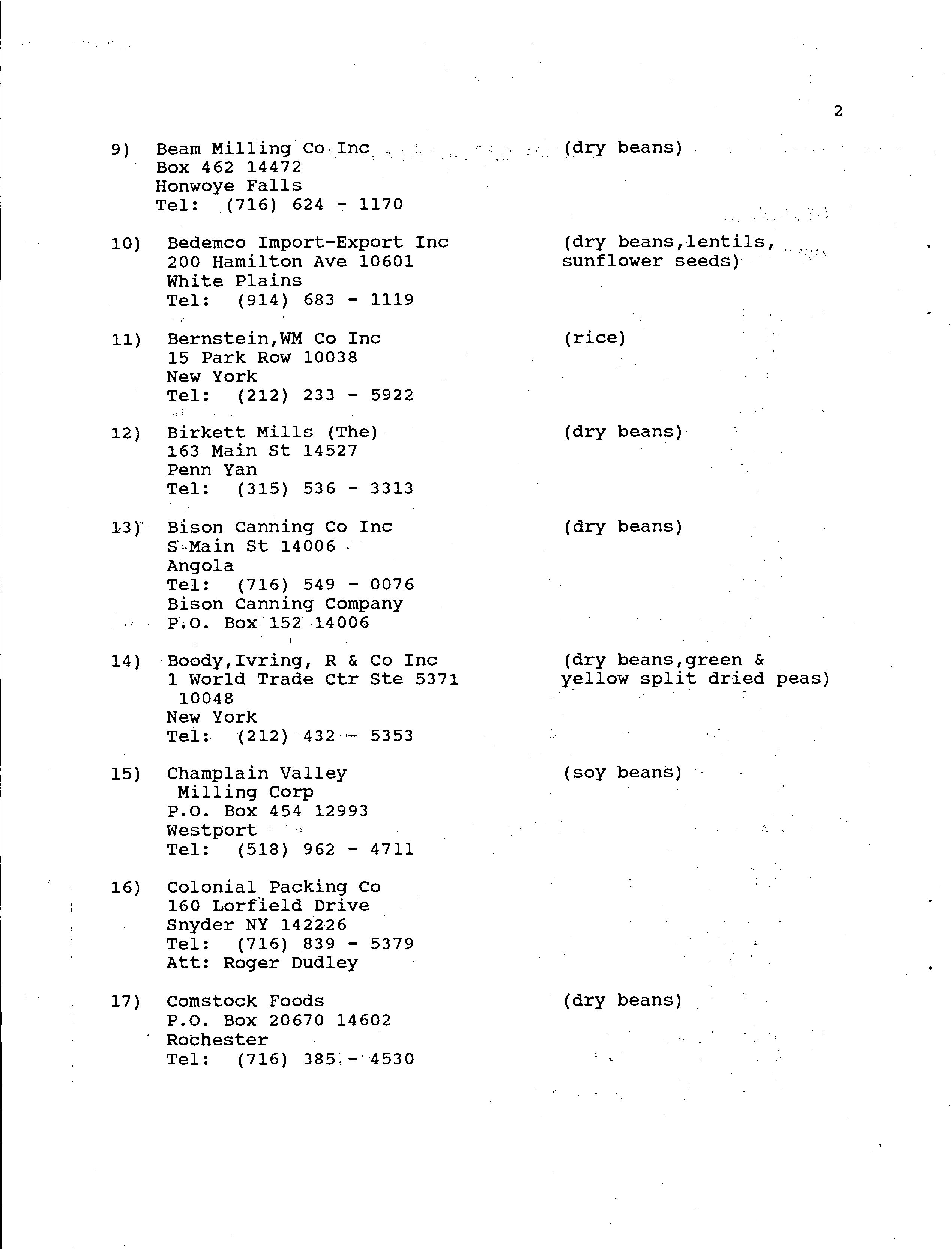 2

9) Beam Milling Co Inc (dry beans)
Box 462 14472
Honwoye Falls
Tel: (716) 624 - 1170

10) Bedemco Import-Export Inc (dry beans,lentils, sunflower seeds)
200 Hamilton Ave 10601
White Plains
Tel: (914) 683 - 1119

11) Bernstein,WM Co Inc (rice)
15 Park Row 10038
New York
Tel: (212) 233 - 5922

12) Birkett Mills (The) (dry beans)
163 Main St 14527
Penn Yan
Tel: (315) 536 - 3313

13) Bison Canning Co Inc (dry beans)
S Main St 14006
Angola
Tel: (716) 549 - 0076
Bison Canning Company
P.O. Box 152 14006

14) Boody,Ivring, R & Co Inc (dry beans,green & yellow split dried peas)
1 World Trade Ctr Ste 5371
10048
New York
Tel: (212) 432 - 5353

15) Champlain Valley (soy beans)
Milling Corp
P.O. Box 454 12993
Westport
Tel: (518) 962 - 4711

16) Colonial Packing Co
160 Lorfield Drive
Snyder NY 142226
Tel: (716) 839 - 5379
Att: Roger Dudley

17) Comstock Foods (dry beans)
P.O. Box 20670 14602
Rochester
Tel: (716) 385 - 4530